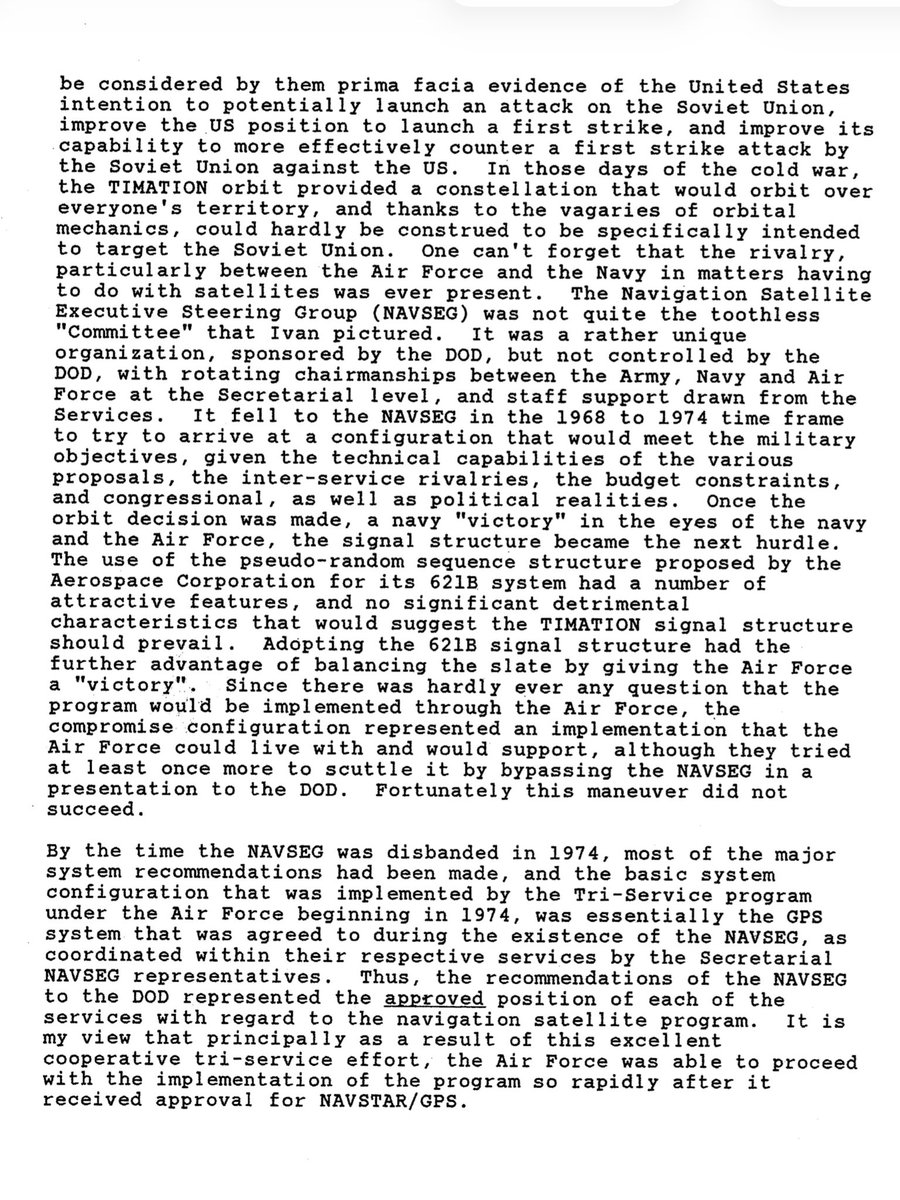 be considered by them prima facia evidence of the United States intention to potentially launch an attack on the Soviet Union, improve the US position to launch a first strike, and improve its capability to more effectively counter a first strike attack by the Soviet Union against the US. In those days of the cold war, the TIMATION orbit provided a constellation that would orbit over everyone's territory, and thanks to the vagaries of orbital mechanics, could hardly be construed to be specifically intended to target the Soviet Union. One can't forget that the rivalry, particularly between the Air Force and the Navy in matters having to do with satellites was ever present. The Navigation Satellite Executive Steering Group (NAVSEG) was not quite the toothless "Committee" that Ivan pictured. It was a rather unique organization, sponsored by the DOD, but not controlled by the DOD, with rotating chairmanships between the Army, Navy and Air Force at the Secretarial level, and staff support drawn from the Services. It fell to the NAVSEG in the 1968 to 1974 time frame to try to arrive at a configuration that would meet the military objectives, given the technical capabilities of the various proposals, the inter-service rivalries, the budget constraints, and congressional, as well as political realities. Once the orbit decision was made, a navy "victory" in the eyes of the navy and the Air Force, the signal structure became the next hurdle. The use of the pseudo-random sequence structure proposed by the Aerospace Corporation for its 621B system had a number of attractive features, and no significant detrimental characteristics that would suggest the TIMATION signal structure should prevail. Adopting the 621B signal structure had the further advantage of balancing the slate by giving the Air Force a "victory". Since there was hardly ever any question that the program would be implemented through the Air Force, the compromise configuration represented an implementation that the Air Force could live with and would support, although they tried at least once more to scuttle it by bypassing the NAVSEG in a presentation to the DOD. Fortunately this maneuver did not succeed.

By the time the NAVSEG was disbanded in 1974, most of the major system recommendations had been made, and the basic system configuration that was implemented by the Tri-Service program under the Air Force beginning in 1974, was essentially the GPS system that was agreed to during the existence of the NAVSEG, as coordinated within their respective services by the Secretarial NAVSEG representatives. Thus, the recommendations of the NAVSEG to the DOD represented the approved position of each of the services with regard to the navigation satellite program. It is my view that principally as a result of this excellent cooperative tri-service effort, the Air Force was able to proceed with the implementation of the program so rapidly after it received approval for NAVSTAR/GPS.